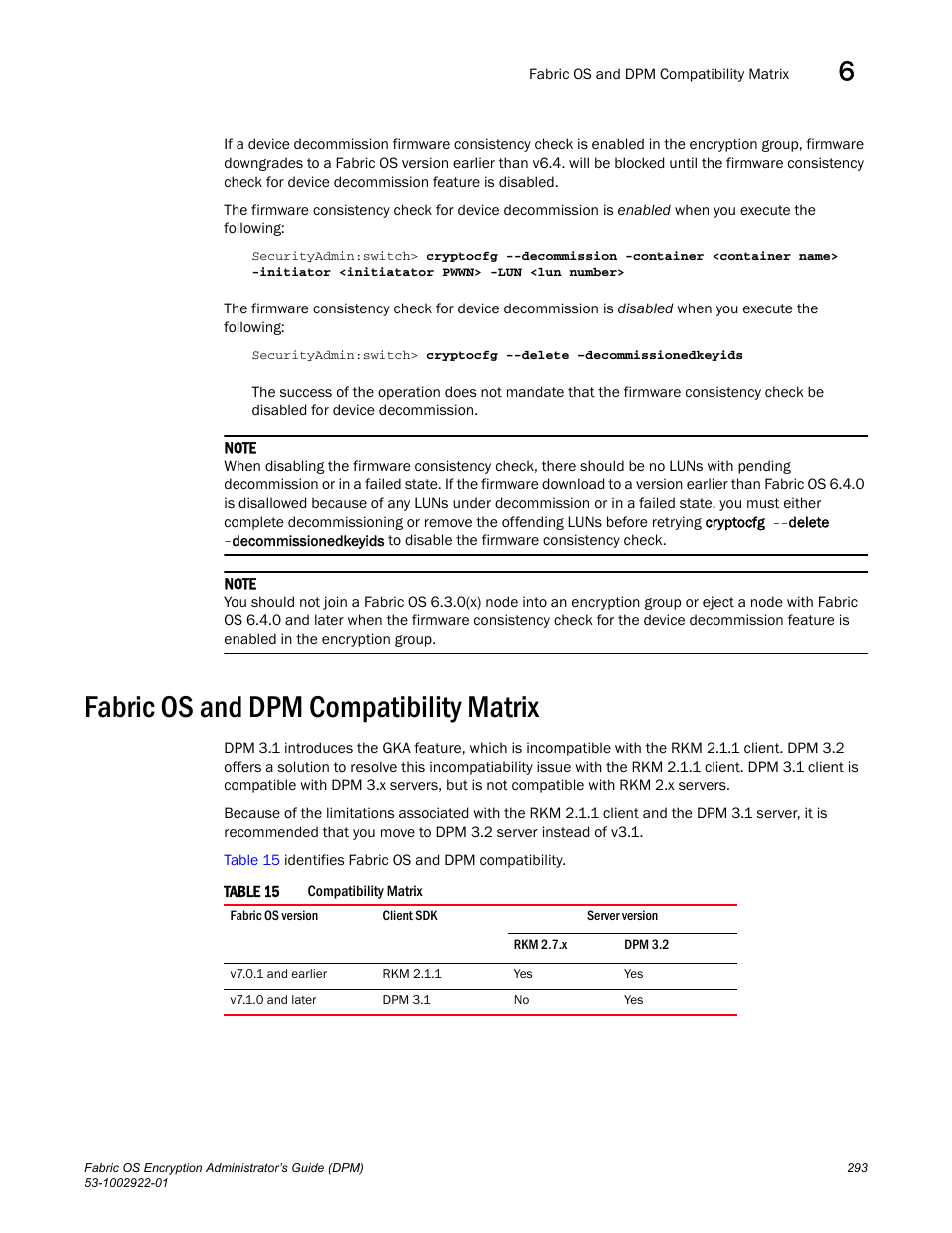 Fabric OS and DPM Compatibility Matrix 6

If a device decommission firmware consistency check is enabled in the encryption group, firmware downgrades to a Fabric OS version earlier than v6.4. will be blocked until the firmware consistency check for device decommission feature is disabled.

The firmware consistency check for device decommission is enabled when you execute the following:

SecurityAdmin:switch> cryptocfg --decommission -container <container name> -initiator <initiatator PWWN> -LUN <lun number>

The firmware consistency check for device decommission is disabled when you execute the following:

SecurityAdmin:switch> cryptocfg --delete -decommissionedkeyids

The success of the operation does not mandate that the firmware consistency check be disabled for device decommission.

NOTE
When disabling the firmware consistency check, there should be no LUNs with pending decommission or in a failed state. If the firmware download to a version earlier than Fabric OS 6.4.0 is disallowed because of any LUNs under decommission or in a failed state, you must either complete decommissioning or remove the offending LUNs before retrying cryptocfg --delete -decommissionedkeyids to disable the firmware consistency check.

NOTE
You should not join a Fabric OS 6.3.0(x) node into an encryption group or eject a node with Fabric OS 6.4.0 and later when the firmware consistency check for the device decommission feature is enabled in the encryption group.

Fabric OS and DPM Compatibility Matrix

DPM 3.1 introduces the GKA feature, which is incompatible with the RKM 2.1.1 client. DPM 3.2 offers a solution to resolve this incompatiability issue with the RKM 2.1.1 client. DPM 3.1 client is compatible with DPM 3.x servers, but is not compatible with RKM 2.x servers.

Because of the limitations associated with the RKM 2.1.1 client and the DPM 3.1 server, it is recommended that you move to DPM 3.2 server instead of v3.1.

Table 15 identifies Fabric OS and DPM compatibility.

TABLE 15 Compatibility Matrix

| Fabric OS version | Client SDK | Server version | |
|---|---|---|---|
| | | RKM 2.7.x | DPM 3.2 |
| v7.0.1 and earlier | RKM 2.1.1 | Yes | Yes |
| v7.1.0 and later | DPM 3.1 | No | Yes |

Fabric OS Encryption Administrator's Guide (DPM)
53-1002922-01
293